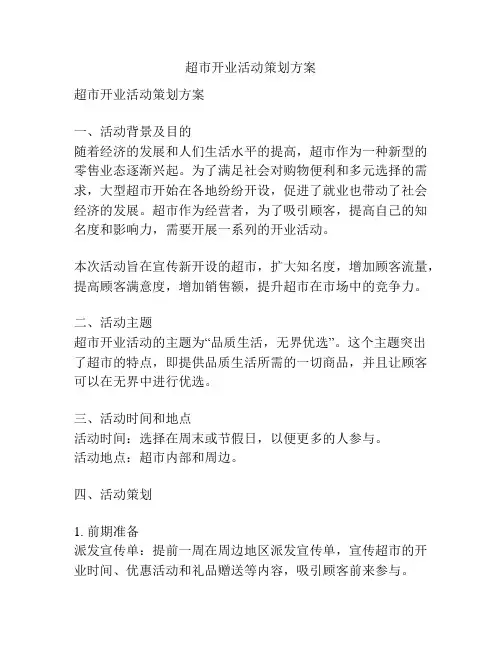 超市开业活动策划方案

超市开业活动策划方案

一、活动背景及目的
随着经济的发展和人们生活水平的提高，超市作为一种新型的零售业态逐渐兴起。为了满足社会对购物便利和多元选择的需求，大型超市开始在各地纷纷开设，促进了就业也带动了社会经济的发展。超市作为经营者，为了吸引顾客，提高自己的知名度和影响力，需要开展一系列的开业活动。

本次活动旨在宣传新开设的超市，扩大知名度，增加顾客流量，提高顾客满意度，增加销售额，提升超市在市场中的竞争力。

二、活动主题
超市开业活动的主题为“品质生活，无界优选”。这个主题突出了超市的特点，即提供品质生活所需的一切商品，并且让顾客可以在无界中进行优选。

三、活动时间和地点
活动时间：选择在周末或节假日，以便更多的人参与。
活动地点：超市内部和周边。

四、活动策划

1. 前期准备
派发宣传单：提前一周在周边地区派发宣传单，宣传超市的开业时间、优惠活动和礼品赠送等内容，吸引顾客前来参与。